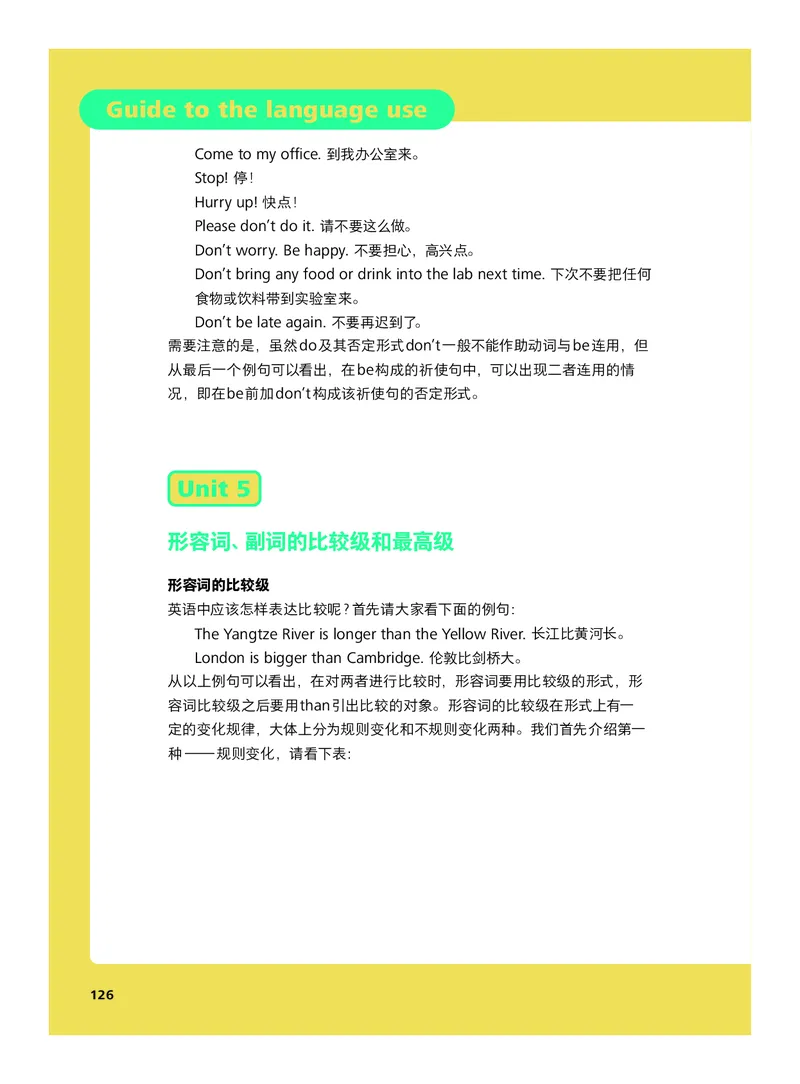 Guide to the language use

Come to my office. 到我办公室来。
Stop! 停！
Hurry up! 快点！
Please don't do it. 请不要这么做。
Don't worry. Be happy. 不要担心，高兴点。
Don't bring any food or drink into the lab next time. 下次不要把任何食物或饮料带到实验室来。
Don't be late again. 不要再迟到了。

需要注意的是，虽然do及其否定形式don't一般不能作助动词与be连用，但从最后一个例句可以看出，在be构成的祈使句中，可以出现二者连用的情况，即在be前加don't构成该祈使句的否定形式。

Unit 5

形容词、副词的比较级和最高级

形容词的比较级

英语中应该怎样表达比较呢？首先请大家看下面的例句：
The Yangtze River is longer than the Yellow River. 长江比黄河长。
London is bigger than Cambridge. 伦敦比剑桥大。

从以上例句可以看出，在对两者进行比较时，形容词要用比较级的形式，形容词比较级之后要用than引出比较的对象。形容词的比较级在形式上有一定的变化规律，大体上分为规则变化和不规则变化两种。我们首先介绍第一种——规则变化，请看下表：

126